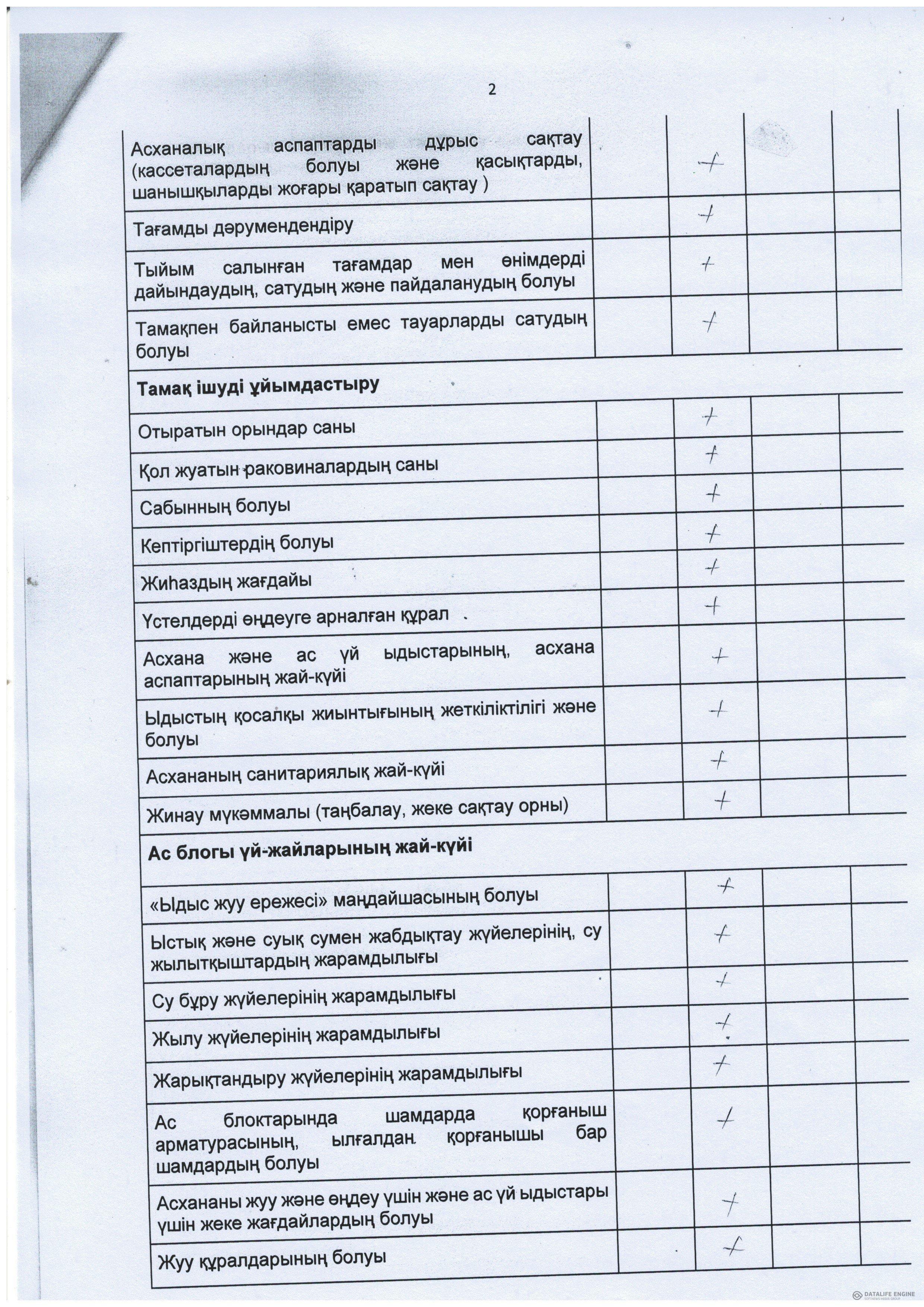 2

| | | | | |
|---|---|---|---|---|
| Асханалық аспаптарды дұрыс сақтау (кассеталардың болуы және қасықтарды, шанышқыларды жоғары қаратып сақтау ) | | + | | |
| Тағамды дәрумендендіру | | + | | |
| Тыйым салынған тағамдар мен өнімдерді дайындаудың, сатудың және пайдаланудың болуы | | + | | |
| Тамақпен байланысты емес тауарларды сатудың болуы | | + | | |
| **Тамақ ішуді ұйымдастыру** | | | | |
| Отыратын орындар саны | | + | | |
| Қол жуатын раковиналардың саны | | + | | |
| Сабынның болуы | | + | | |
| Кептіргіштердің болуы | | + | | |
| Жиһаздың жағдайы | | + | | |
| Үстелдерді өңдеуге арналған құрал | | + | | |
| Асхана және ас үй ыдыстарының, асхана аспаптарының жай-күйі | | + | | |
| Ыдыстың қосалқы жиынтығының жеткіліктілігі және болуы | | + | | |
| Асхананың санитариялық жай-күйі | | + | | |
| Жинау мүкәммалы (таңбалау, жеке сақтау орны) | | + | | |
| **Ас блогы үй-жайларының жай-күйі** | | | | |
| «Ыдыс жуу ережесі» маңдайшасының болуы | | + | | |
| Ыстық және суық сумен жабдықтау жүйелерінің, су жылытқыштардың жарамдылығы | | + | | |
| Су бұру жүйелерінің жарамдылығы | | + | | |
| Жылу жүйелерінің жарамдылығы | | + | | |
| Жарықтандыру жүйелерінің жарамдылығы | | + | | |
| Ас блоктарында шамдарда қорғаныш арматурасының, ылғалдан қорғанышы бар шамдардың болуы | | + | | |
| Асхананы жуу және өңдеу үшін және ас үй ыдыстары үшін жеке жағдайлардың болуы | | + | | |
| Жуу құралдарының болуы | | + | | |

DATALIFE ENGINE